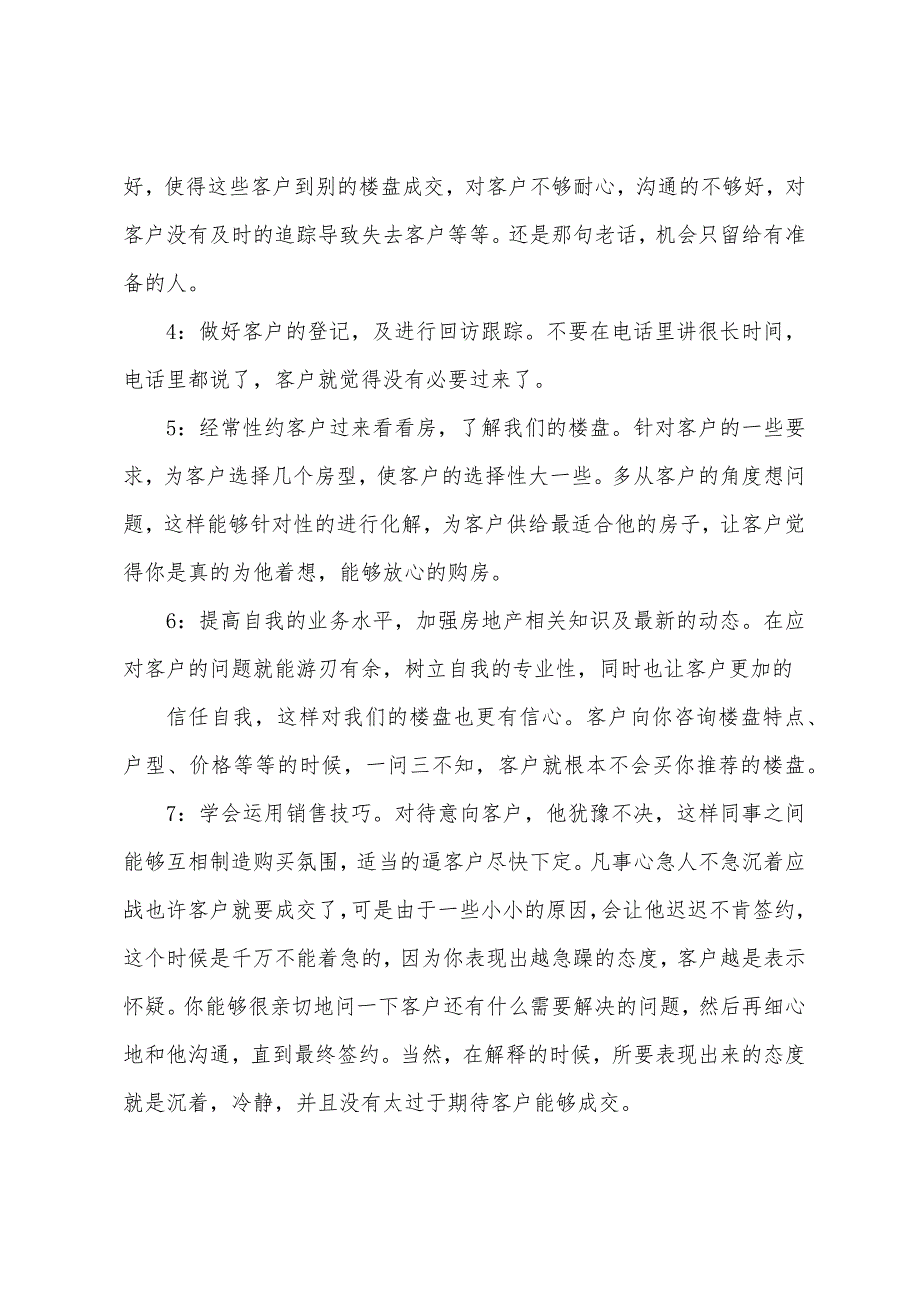 好，使得这些客户到别的楼盘成交，对客户不够耐心，沟通的不够好，对客户没有及时的追踪导致失去客户等等。还是那句老话，机会只留给有准备的人。

4：做好客户的登记，及进行回访跟踪。不要在电话里讲很长时间，电话里都说了，客户就觉得没有必要过来了。

5：经常性约客户过来看看房，了解我们的楼盘。针对客户的一些要求，为客户选择几个房型，使客户的选择性大一些。多从客户的角度想问题，这样能够针对性的进行化解，为客户供给最适合他的房子，让客户觉得你是真的为他着想，能够放心的购房。

6：提高自我的业务水平，加强房地产相关知识及最新的动态。在应对客户的问题就能游刃有余，树立自我的专业性，同时也让客户更加的

信任自我，这样对我们的楼盘也更有信心。客户向你咨询楼盘特点、户型、价格等等的时候，一问三不知，客户就根本不会买你推荐的楼盘。

7：学会运用销售技巧。对待意向客户，他犹豫不决，这样同事之间能够互相制造购买氛围，适当的逼客户尽快下定。凡事心急人不急沉着应战也许客户就要成交了，可是由于一些小小的原因，会让他迟迟不肯签约，这个时候是千万不能着急的，因为你表现出越急躁的态度，客户越是表示怀疑。你能够很亲切地问一下客户还有什么需要解决的问题，然后再细心地和他沟通，直到最终签约。当然，在解释的时候，所要表现出来的态度就是沉着，冷静，并且没有太过于期待客户能够成交。